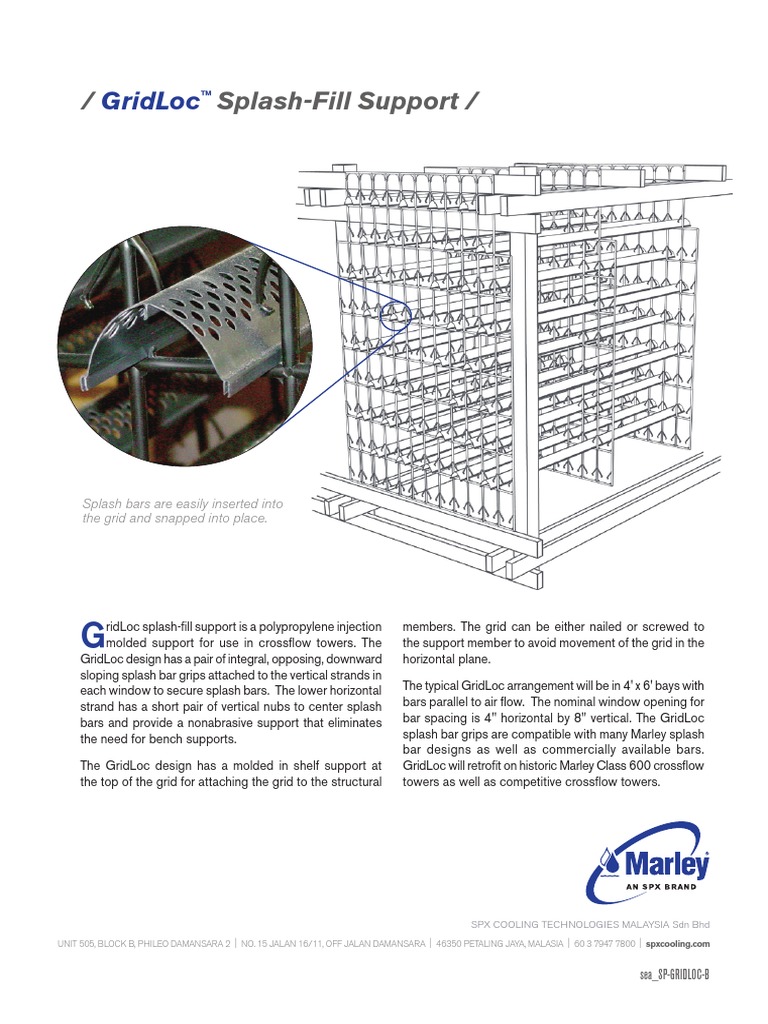 / GridLoc™ Splash-Fill Support /

Splash bars are easily inserted into the grid and snapped into place.

GridLoc splash-fill support is a polypropylene injection molded support for use in crossflow towers. The GridLoc design has a pair of integral, opposing, downward sloping splash bar grips attached to the vertical strands in each window to secure splash bars. The lower horizontal strand has a short pair of vertical nubs to center splash bars and provide a nonabrasive support that eliminates the need for bench supports.

The GridLoc design has a molded in shelf support at the top of the grid for attaching the grid to the structural members. The grid can be either nailed or screwed to the support member to avoid movement of the grid in the horizontal plane.

The typical GridLoc arrangement will be in 4' x 6' bays with bars parallel to air flow. The nominal window opening for bar spacing is 4" horizontal by 8" vertical. The GridLoc splash bar grips are compatible with many Marley splash bar designs as well as commercially available bars. GridLoc will retrofit on historic Marley Class 600 crossflow towers as well as competitive crossflow towers.

Marley
AN SPX BRAND

SPX COOLING TECHNOLOGIES MALAYSIA Sdn Bhd

UNIT 505, BLOCK B, PHILEO DAMANSARA 2 | NO. 15 JALAN 16/11, OFF JALAN DAMANSARA | 46350 PETALING JAYA, MALASIA | 60 3 7947 7800 | spxcooling.com

sea_SP-GRIDLOC-B